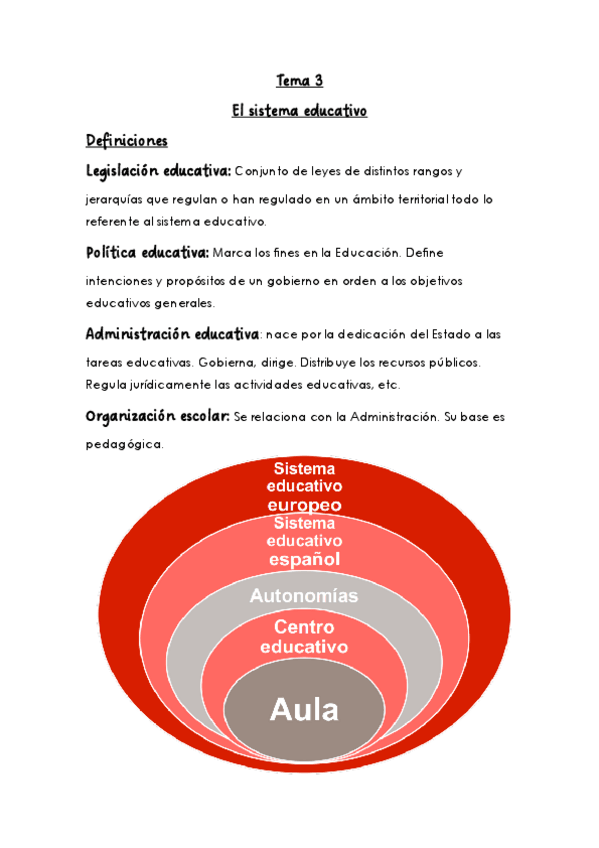 Tema 3

El sistema educativo

Definiciones

Legislación educativa: Conjunto de leyes de distintos rangos y jerarquías que regulan o han regulado en un ámbito territorial todo lo referente al sistema educativo.

Política educativa: Marca los fines en la Educación. Define intenciones y propósitos de un gobierno en orden a los objetivos educativos generales.

Administración educativa: nace por la dedicación del Estado a las tareas educativas. Gobierna, dirige. Distribuye los recursos públicos. Regula jurídicamente las actividades educativas, etc.

Organización escolar: Se relaciona con la Administración. Su base es pedagógica.

Sistema educativo europeo

Sistema educativo español

Autonomías

Centro educativo

Aula